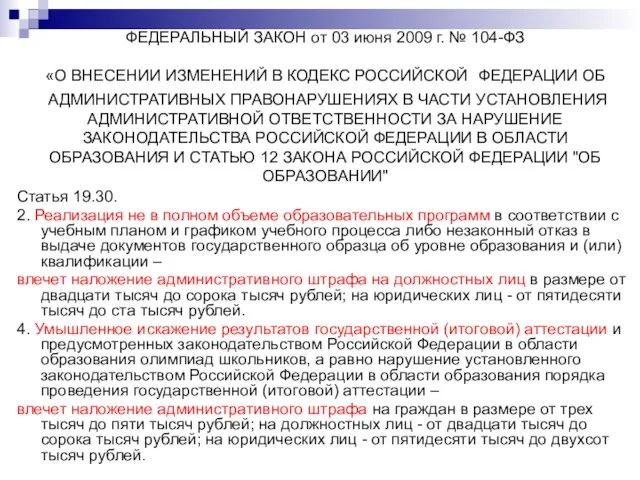 ФЕДЕРАЛЬНЫЙ ЗАКОН от 03 июня 2009 г. № 104-ФЗ

«О ВНЕСЕНИИ ИЗМЕНЕНИЙ В КОДЕКС РОССИЙСКОЙ ФЕДЕРАЦИИ ОБ АДМИНИСТРАТИВНЫХ ПРАВОНАРУШЕНИЯХ В ЧАСТИ УСТАНОВЛЕНИЯ АДМИНИСТРАТИВНОЙ ОТВЕТСТВЕННОСТИ ЗА НАРУШЕНИЕ ЗАКОНОДАТЕЛЬСТВА РОССИЙСКОЙ ФЕДЕРАЦИИ В ОБЛАСТИ ОБРАЗОВАНИЯ И СТАТЬЮ 12 ЗАКОНА РОССИЙСКОЙ ФЕДЕРАЦИИ "ОБ ОБРАЗОВАНИИ"

Статья 19.30.

2. Реализация не в полном объеме образовательных программ в соответствии с учебным планом и графиком учебного процесса либо незаконный отказ в выдаче документов государственного образца об уровне образования и (или) квалификации –

влечет наложение административного штрафа на должностных лиц в размере от двадцати тысяч до сорока тысяч рублей; на юридических лиц - от пятидесяти тысяч до ста тысяч рублей.

4. Умышленное искажение результатов государственной (итоговой) аттестации и предусмотренных законодательством Российской Федерации в области образования олимпиад школьников, а равно нарушение установленного законодательством Российской Федерации в области образования порядка проведения государственной (итоговой) аттестации –

влечет наложение административного штрафа на граждан в размере от трех тысяч до пяти тысяч рублей; на должностных лиц - от двадцати тысяч до сорока тысяч рублей; на юридических лиц - от пятидесяти тысяч до двухсот тысяч рублей.